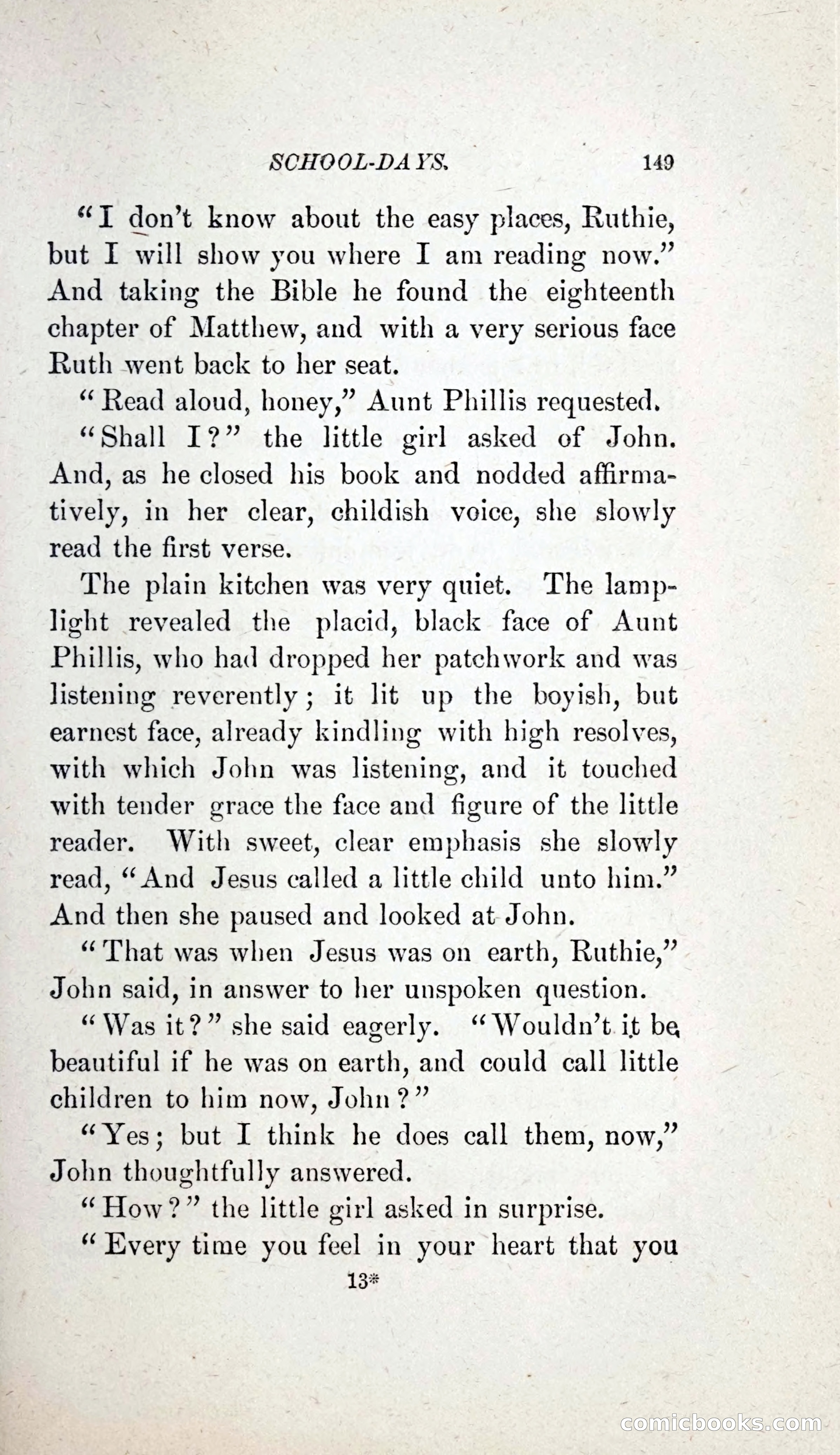 SCHOOL-DAYS. 149

"I don't know about the easy places, Ruthie, but I will show you where I am reading now." And taking the Bible he found the eighteenth chapter of Matthew, and with a very serious face Ruth went back to her seat.

"Read aloud, honey," Aunt Phillis requested.

"Shall I?" the little girl asked of John. And, as he closed his book and nodded affirmatively, in her clear, childish voice, she slowly read the first verse.

The plain kitchen was very quiet. The lamplight revealed the placid, black face of Aunt Phillis, who had dropped her patchwork and was listening reverently; it lit up the boyish, but earnest face, already kindling with high resolves, with which John was listening, and it touched with tender grace the face and figure of the little reader. With sweet, clear emphasis she slowly read, "And Jesus called a little child unto him." And then she paused and looked at John.

"That was when Jesus was on earth, Ruthie," John said, in answer to her unspoken question.

"Was it?" she said eagerly. "Wouldn't it be beautiful if he was on earth, and could call little children to him now, John?"

"Yes; but I think he does call them, now," John thoughtfully answered.

"How?" the little girl asked in surprise.

"Every time you feel in your heart that you

13*

comicbooks.com